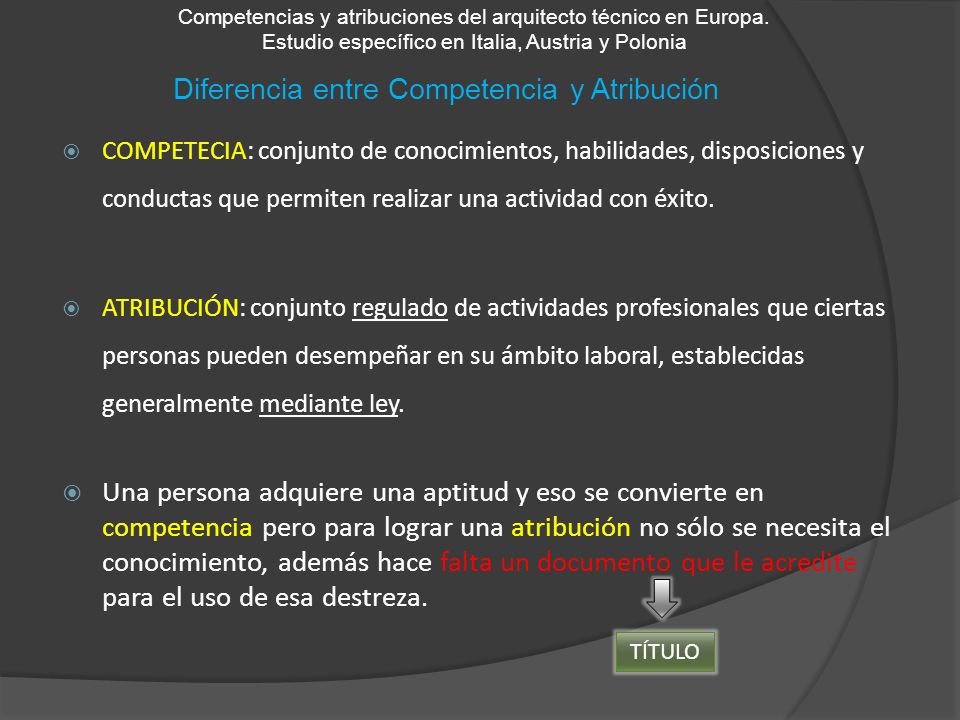 Competencias y atribuciones del arquitecto técnico en Europa.
Estudio específico en Italia, Austria y Polonia

Diferencia entre Competencia y Atribución

COMPETECIA: conjunto de conocimientos, habilidades, disposiciones y conductas que permiten realizar una actividad con éxito.

ATRIBUCIÓN: conjunto regulado de actividades profesionales que ciertas personas pueden desempeñar en su ámbito laboral, establecidas generalmente mediante ley.

Una persona adquiere una aptitud y eso se convierte en competencia pero para lograr una atribución no sólo se necesita el conocimiento, además hace falta un documento que le acredite para el uso de esa destreza.

TÍTULO